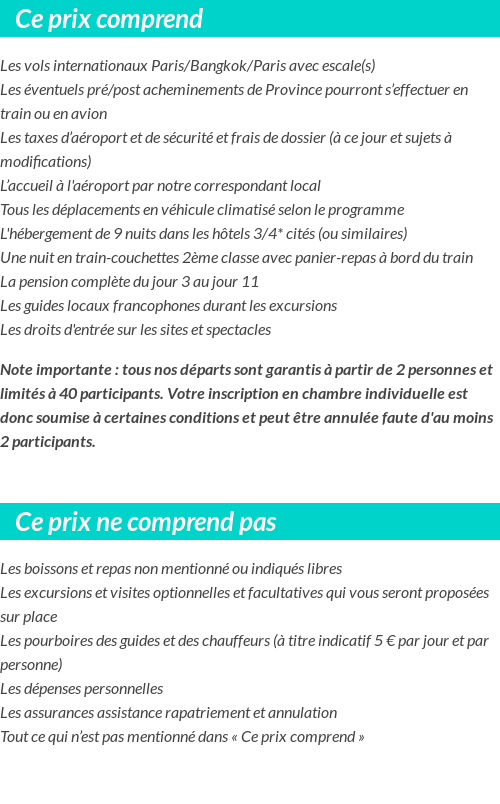 Ce prix comprend

Les vols internationaux Paris/Bangkok/Paris avec escale(s)
Les éventuels pré/post acheminements de Province pourront s'effectuer en train ou en avion
Les taxes d'aéroport et de sécurité et frais de dossier (à ce jour et sujets à modifications)
L'accueil à l'aéroport par notre correspondant local
Tous les déplacements en véhicule climatisé selon le programme
L'hébergement de 9 nuits dans les hôtels 3/4* cités (ou similaires)
Une nuit en train-couchettes 2ème classe avec panier-repas à bord du train
La pension complète du jour 3 au jour 11
Les guides locaux francophones durant les excursions
Les droits d'entrée sur les sites et spectacles

Note importante : tous nos départs sont garantis à partir de 2 personnes et limités à 40 participants. Votre inscription en chambre individuelle est donc soumise à certaines conditions et peut être annulée faute d'au moins 2 participants.

Ce prix ne comprend pas

Les boissons et repas non mentionné ou indiqués libres
Les excursions et visites optionnelles et facultatives qui vous seront proposées sur place
Les pourboires des guides et des chauffeurs (à titre indicatif 5 € par jour et par personne)
Les dépenses personnelles
Les assurances assistance rapatriement et annulation
Tout ce qui n'est pas mentionné dans « Ce prix comprend »